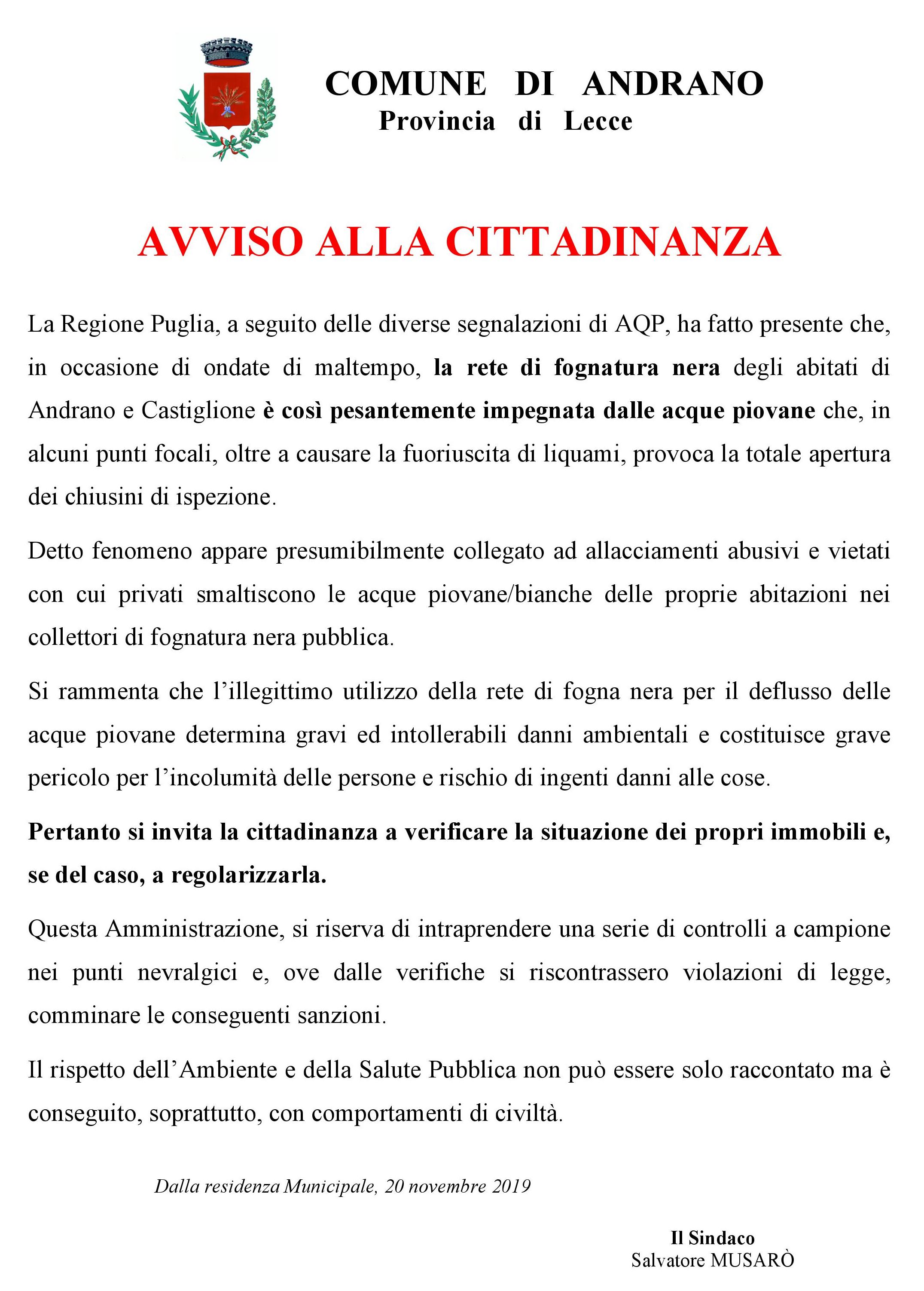 COMUNE DI ANDRANO
Provincia di Lecce

AVVISO ALLA CITTADINANZA

La Regione Puglia, a seguito delle diverse segnalazioni di AQP, ha fatto presente che, in occasione di ondate di maltempo, la rete di fognatura nera degli abitati di Andrano e Castiglione è così pesantemente impegnata dalle acque piovane che, in alcuni punti focali, oltre a causare la fuoriuscita di liquami, provoca la totale apertura dei chiusini di ispezione.

Detto fenomeno appare presumibilmente collegato ad allacciamenti abusivi e vietati con cui privati smaltiscono le acque piovane/bianche delle proprie abitazioni nei collettori di fognatura nera pubblica.

Si rammenta che l'illegittimo utilizzo della rete di fogna nera per il deflusso delle acque piovane determina gravi ed intollerabili danni ambientali e costituisce grave pericolo per l'incolumità delle persone e rischio di ingenti danni alle cose.

Pertanto si invita la cittadinanza a verificare la situazione dei propri immobili e, se del caso, a regolarizzarla.

Questa Amministrazione, si riserva di intraprendere una serie di controlli a campione nei punti nevralgici e, ove dalle verifiche si riscontrassero violazioni di legge, comminare le conseguenti sanzioni.

Il rispetto dell'Ambiente e della Salute Pubblica non può essere solo raccontato ma è conseguito, soprattutto, con comportamenti di civiltà.

Dalla residenza Municipale, 20 novembre 2019

Il Sindaco
Salvatore MUSARÒ